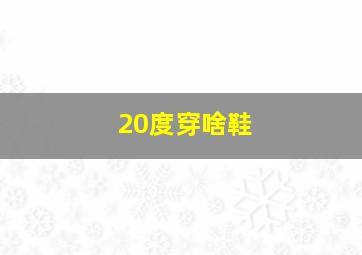 20度穿啥鞋